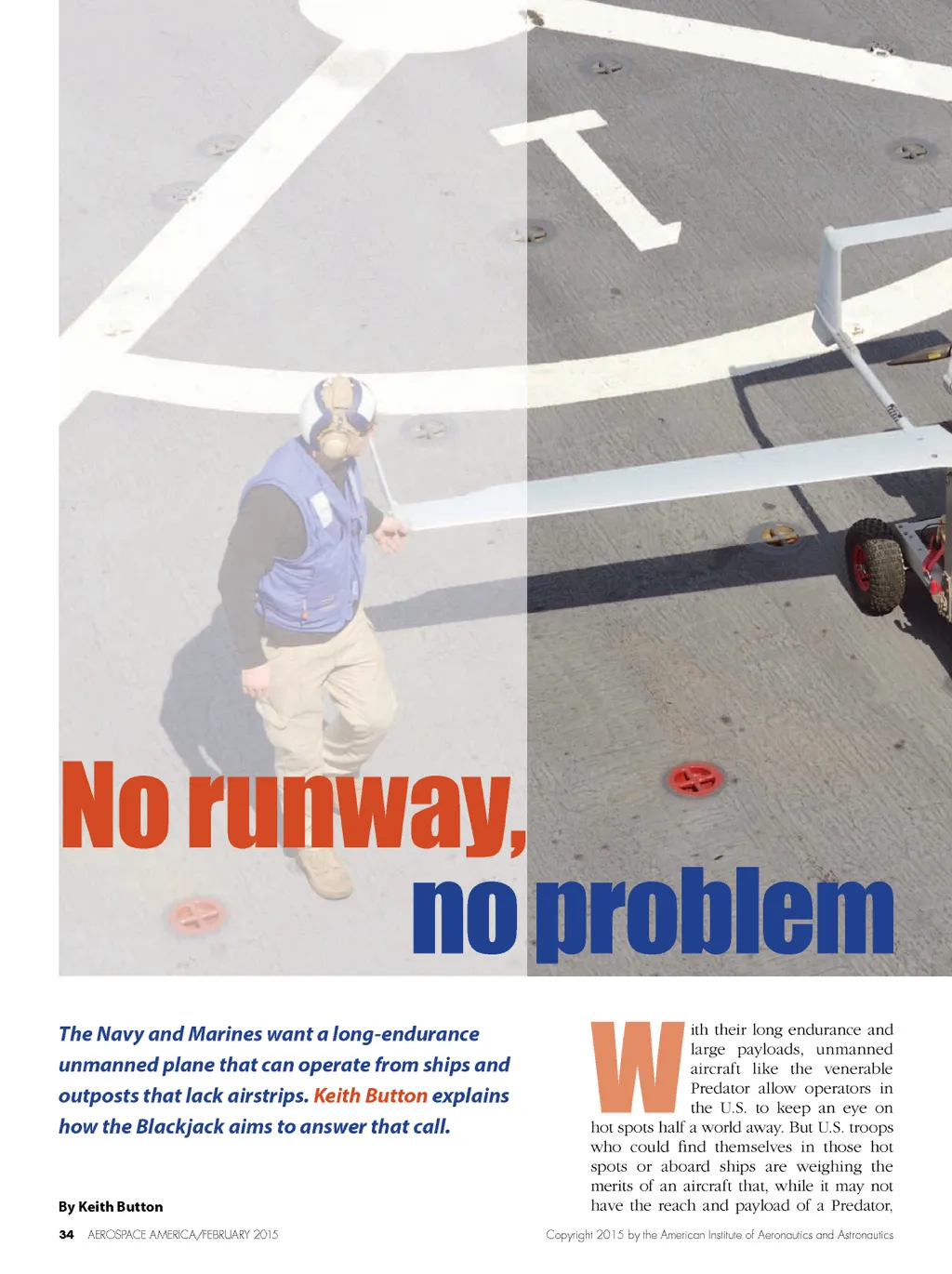 No runway, no problem

The Navy and Marines want a long-endurance unmanned plane that can operate from ships and outposts that lack airstrips. Keith Button explains how the Blackjack aims to answer that call.

By Keith Button

With their long endurance and large payloads, unmanned aircraft like the venerable Predator allow operators in the U.S. to keep an eye on hot spots half a world away. But U.S. troops who could find themselves in those hot spots or aboard ships are weighing the merits of an aircraft that, while it may not have the reach and payload of a Predator,

34 AEROSPACE AMERICA/FEBRUARY 2015

Copyright 2015 by the American Institute of Aeronautics and Astronautics